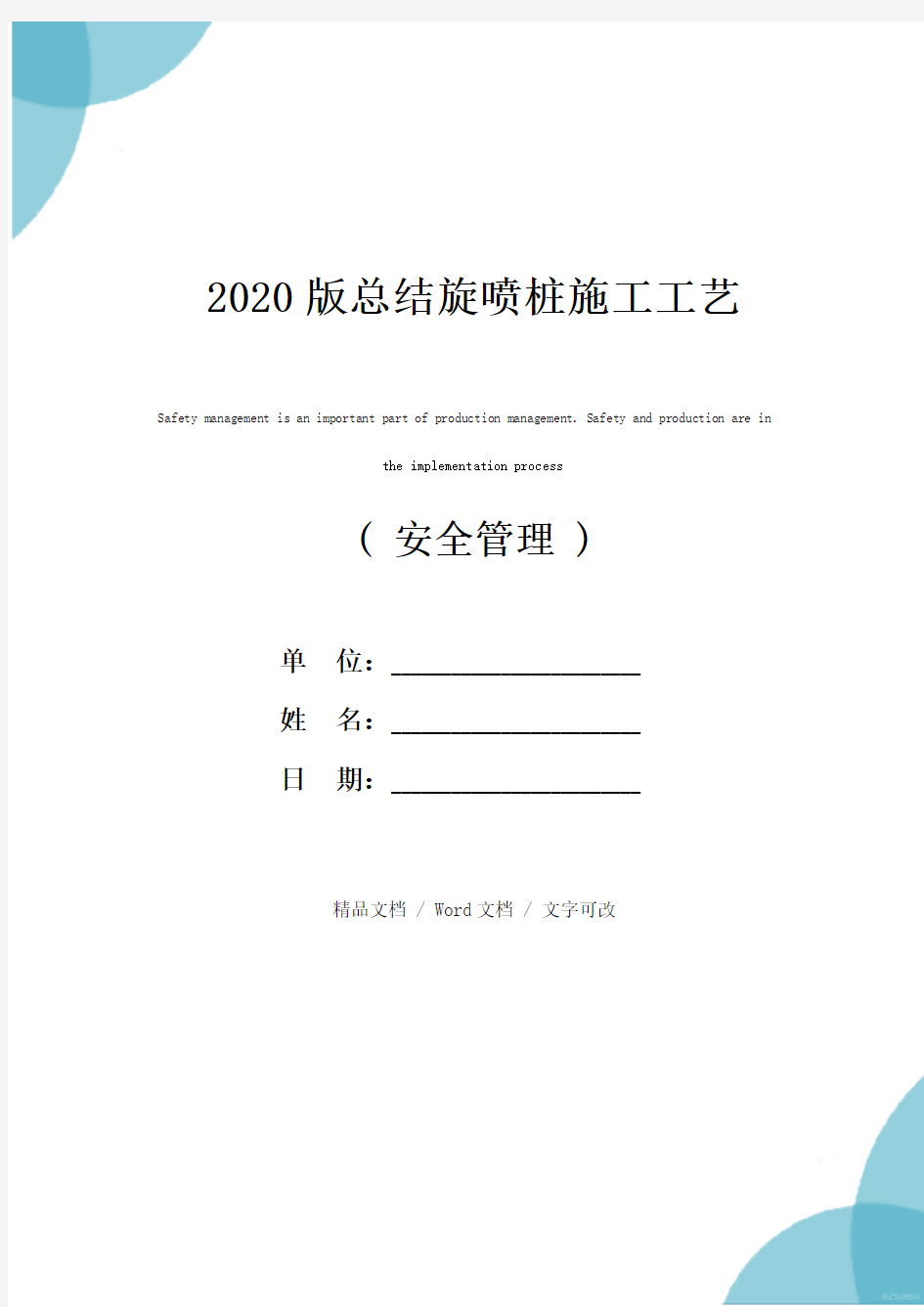 2020版总结旋喷桩施工工艺

Safety management is an important part of production management. Safety and production are in the implementation process

（ 安全管理 ）

单　位：____________________

姓　名：____________________

日　期：____________________

精品文档 / Word文档 / 文字可改